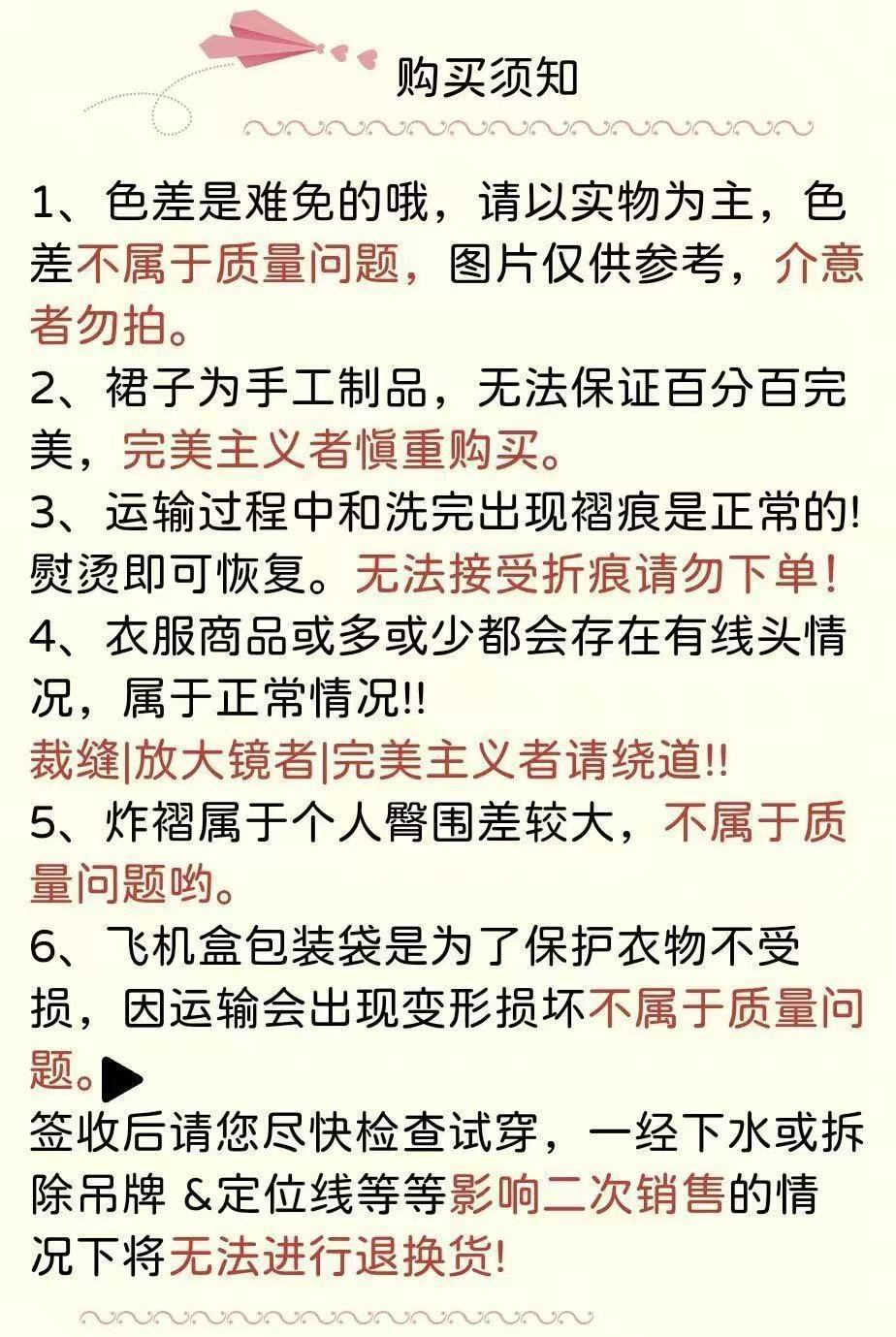 购买须知

1、色差是难免的哦，请以实物为主，色差不属于质量问题，图片仅供参考，介意者勿拍。
2、裙子为手工制品，无法保证百分百完美，完美主义者慎重购买。
3、运输过程中和洗完出现褶痕是正常的!熨烫即可恢复。无法接受折痕请勿下单!
4、衣服商品或多或少都会存在有线头情况，属于正常情况!!
裁缝|放大镜者|完美主义者请绕道!!
5、炸褶属于个人臀围差较大，不属于质量问题哟。
6、飞机盒包装袋是为了保护衣物不受损，因运输会出现变形损坏不属于质量问题。
签收后请您尽快检查试穿，一经下水或拆除吊牌 &定位线等等影响二次销售的情况下将无法进行退换货!